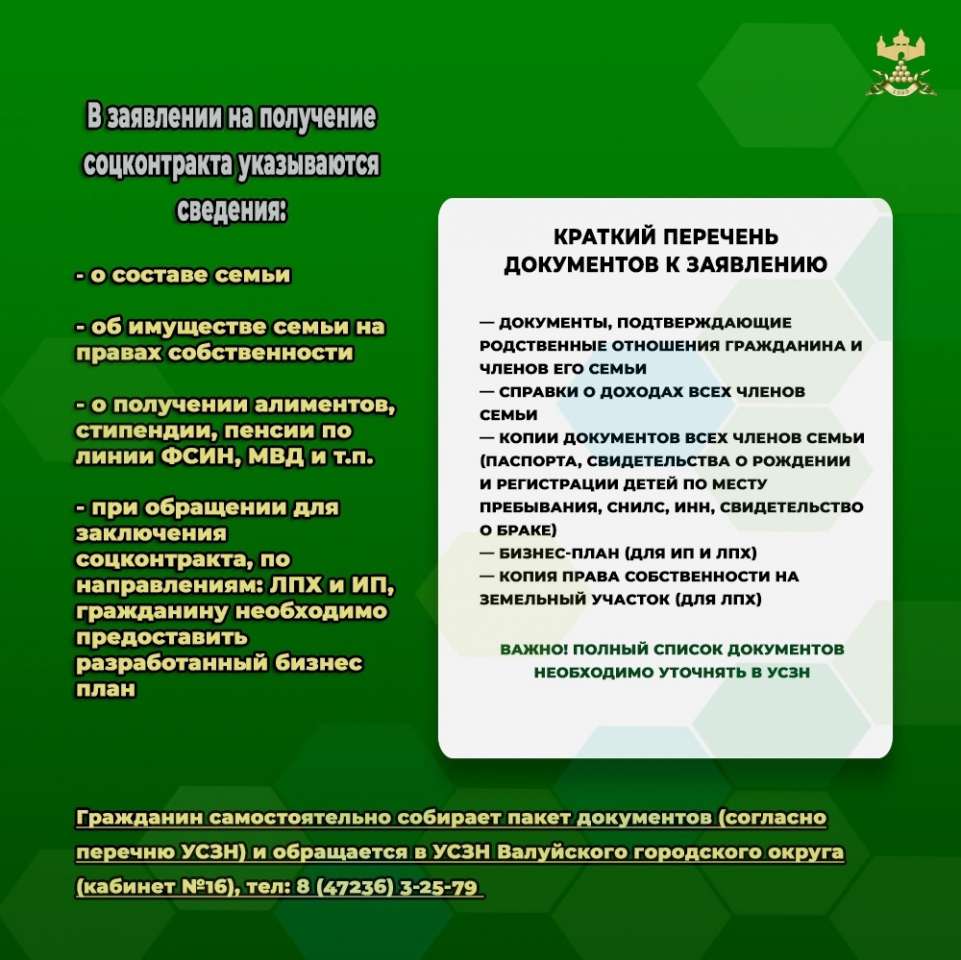 В заявлении на получение соцконтракта указываются сведения:

- о составе семьи

- об имуществе семьи на правах собственности

- о получении алиментов, стипендии, пенсии по линии ФСИН, МВД и т.п.

- при обращении для заключения соцконтракта, по направлениям: ЛПХ и ИП, гражданину необходимо предоставить разработанный бизнес план

КРАТКИЙ ПЕРЕЧЕНЬ ДОКУМЕНТОВ К ЗАЯВЛЕНИЮ

— ДОКУМЕНТЫ, ПОДТВЕРЖДАЮЩИЕ РОДСТВЕННЫЕ ОТНОШЕНИЯ ГРАЖДАНИНА И ЧЛЕНОВ ЕГО СЕМЬИ
— СПРАВКИ О ДОХОДАХ ВСЕХ ЧЛЕНОВ СЕМЬИ
— КОПИИ ДОКУМЕНТОВ ВСЕХ ЧЛЕНОВ СЕМЬИ (ПАСПОРТА, СВИДЕТЕЛЬСТВА О РОЖДЕНИИ И РЕГИСТРАЦИИ ДЕТЕЙ ПО МЕСТУ ПРЕБЫВАНИЯ, СНИЛС, ИНН, СВИДЕТЕЛЬСТВО О БРАКЕ)
— БИЗНЕС-ПЛАН (ДЛЯ ИП И ЛПХ)
— КОПИЯ ПРАВА СОБСТВЕННОСТИ НА ЗЕМЕЛЬНЫЙ УЧАСТОК (ДЛЯ ЛПХ)

ВАЖНО! ПОЛНЫЙ СПИСОК ДОКУМЕНТОВ НЕОБХОДИМО УТОЧНЯТЬ В УСЗН

Гражданин самостоятельно собирает пакет документов (согласно перечню УСЗН) и обращается в УСЗН Валуйского городского округа (кабинет №16), тел: 8 (47236) 3-25-79